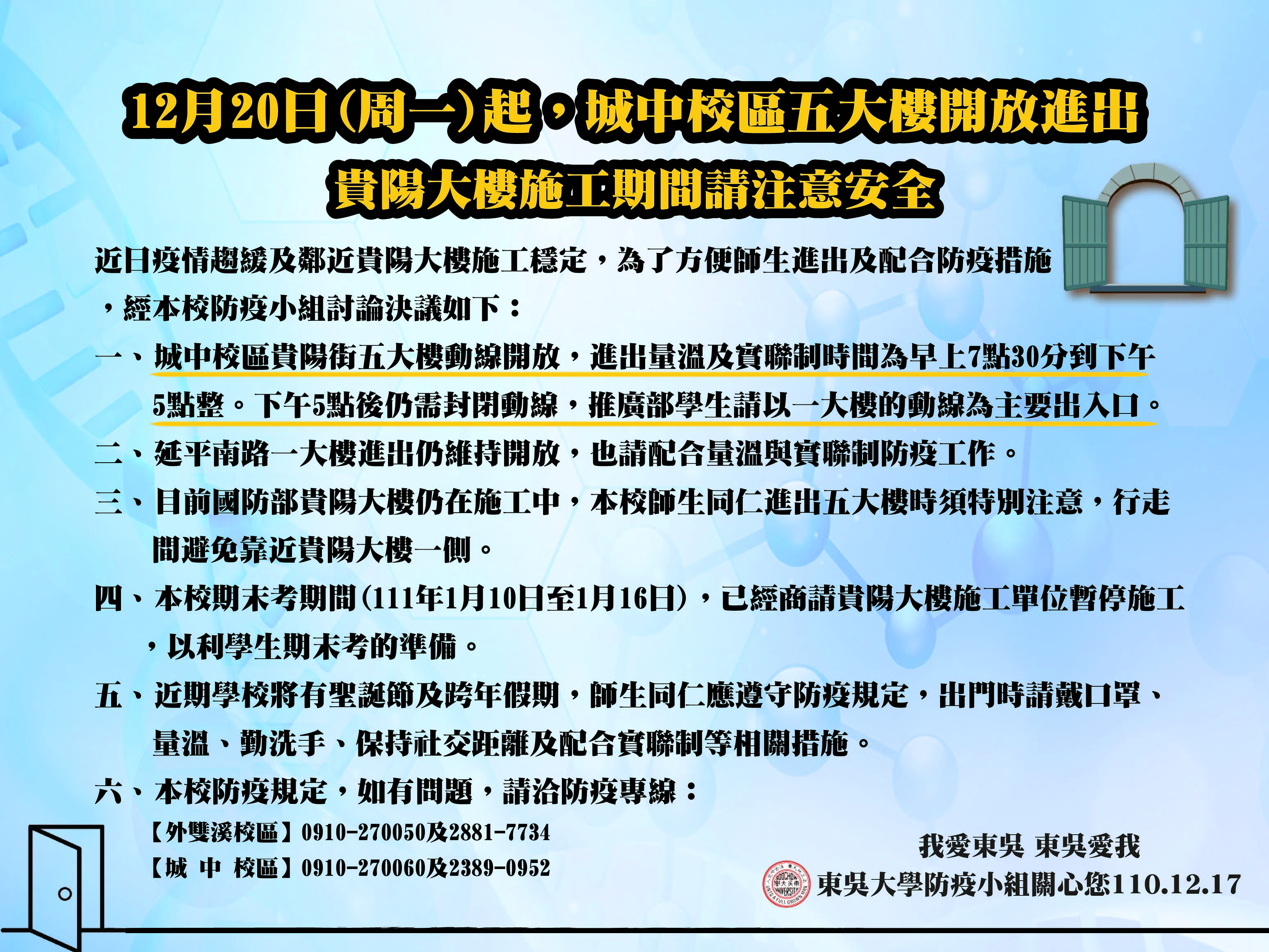 12月20日(周一)起，城中校區五大樓開放進出

貴陽大樓施工期間請注意安全

近日疫情趨緩及鄰近貴陽大樓施工穩定，為了方便師生進出及配合防疫措施，經本校防疫小組討論決議如下：

一、城中校區貴陽街五大樓動線開放，進出量溫及實聯制時間為早上7點30分到下午5點整。下午5點後仍需封閉動線，推廣部學生請以一大樓的動線為主要出入口。

二、延平南路一大樓進出仍維持開放，也請配合量溫與實聯制防疫工作。

三、目前國防部貴陽大樓仍在施工中，本校師生同仁進出五大樓時須特別注意，行走間避免靠近貴陽大樓一側。

四、本校期末考期間(111年1月10日至1月16日)，已經商請貴陽大樓施工單位暫停施工，以利學生期末考的準備。

五、近期學校將有聖誕節及跨年假期，師生同仁應遵守防疫規定，出門時請戴口罩、量溫、勤洗手、保持社交距離及配合實聯制等相關措施。

六、本校防疫規定，如有問題，請洽防疫專線：

【外雙溪校區】0910-270050及2881-7734

【城 中 校區】0910-270060及2389-0952

我愛東吳 東吳愛我

SOOCHOW UNIVERSITY

東吳大學防疫小組關心您110.12.17